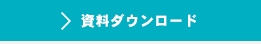 資料ダウンロード